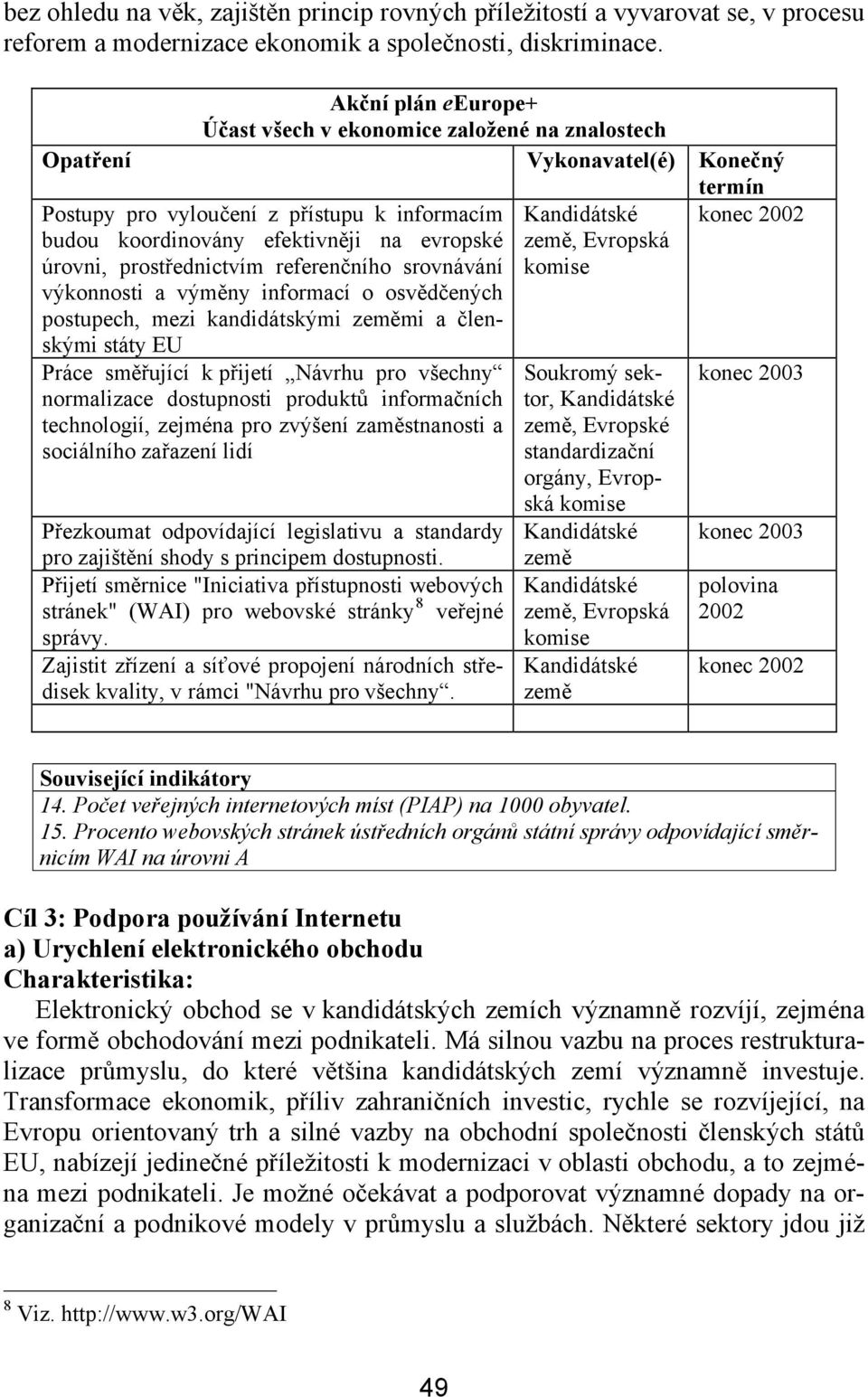 bez ohledu na věk, zajištěn princip rovných příležitostí a vyvarovat se, v procesu reforem a modernizace ekonomik a společnosti, diskriminace.

Akční plán eEurope+
Účast všech v ekonomice založené na znalostech

| Opatření | Vykonavatel(é) | Konečný termín |
|---|---|---|
| Postupy pro vyloučení z přístupu k informacím budou koordinovány efektivněji na evropské úrovni, prostřednictvím referenčního srovnávání výkonnosti a výměny informací o osvědčených postupech, mezi kandidátskými zeměmi a členskými státy EU | Kandidátské země, Evropská komise | konec 2002 |
| Práce směřující k přijetí „Návrhu pro všechny“ normalizace dostupnosti produktů informačních technologií, zejména pro zvýšení zaměstnanosti a sociálního zařazení lidí | Soukromý sektor, Kandidátské země, Evropské standardizační orgány, Evropská komise | konec 2003 |
| Přezkoumat odpovídající legislativu a standardy pro zajištění shody s principem dostupnosti. | Kandidátské země | konec 2003 |
| Přijetí směrnice "Iniciativa přístupnosti webových stránek" (WAI) pro webovské stránky $^8$ veřejné správy. | Kandidátské země, Evropská komise | polovina 2002 |
| Zajistit zřízení a síťové propojení národních středisek kvality, v rámci "Návrhu pro všechny“. | Kandidátské země | konec 2002 |
| | | |

Související indikátory
14. Počet veřejných internetových míst (PIAP) na 1000 obyvatel.
15. Procento webovských stránek ústředních orgánů státní správy odpovídající směrnicím WAI na úrovni A

Cíl 3: Podpora používání Internetu
a) Urychlení elektronického obchodu
Charakteristika:
Elektronický obchod se v kandidátských zemích významně rozvíjí, zejména ve formě obchodování mezi podnikateli. Má silnou vazbu na proces restrukturalizace průmyslu, do které většina kandidátských zemí významně investuje. Transformace ekonomik, příliv zahraničních investic, rychle se rozvíjející, na Evropu orientovaný trh a silné vazby na obchodní společnosti členských států EU, nabízejí jedinečné příležitosti k modernizaci v oblasti obchodu, a to zejména mezi podnikateli. Je možné očekávat a podporovat významné dopady na organizační a podnikové modely v průmyslu a službách. Některé sektory jdou již

$^8$ Viz. http://www.w3.org/WAI

49